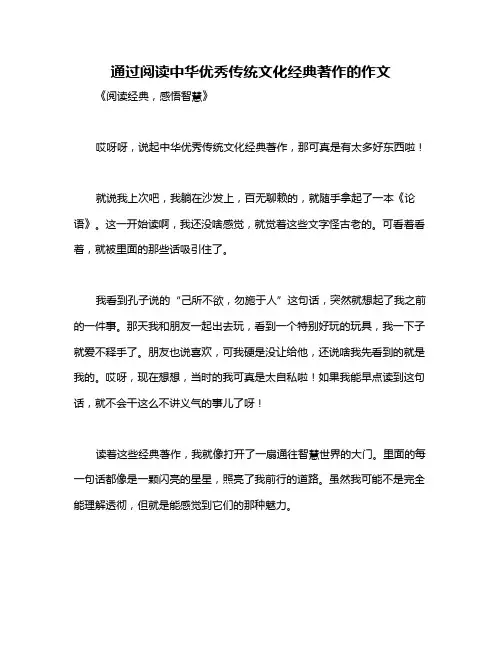 通过阅读中华优秀传统文化经典著作的作文

《阅读经典，感悟智慧》

哎呀呀，说起中华优秀传统文化经典著作，那可真是有太多好东西啦！

就说我上次吧，我躺在沙发上，百无聊赖的，就随手拿起了一本《论语》。这一开始读啊，我还没啥感觉，就觉着这些文字怪古老的。可看着看着，就被里面的那些话吸引住了。

我看到孔子说的“己所不欲，勿施于人”这句话，突然就想起了我之前的一件事。那天我和朋友一起出去玩，看到一个特别好玩的玩具，我一下子就爱不释手了。朋友也说喜欢，可我硬是没让给他，还说啥我先看到的就是我的。哎呀，现在想想，当时的我可真是太自私啦！如果我能早点读到这句话，就不会干这么不讲义气的事儿了呀！

读着这些经典著作，我就像打开了一扇通往智慧世界的大门。里面的每一句话都像是一颗闪亮的星星，照亮了我前行的道路。虽然我可能不是完全能理解透彻，但就是能感觉到它们的那种魅力。